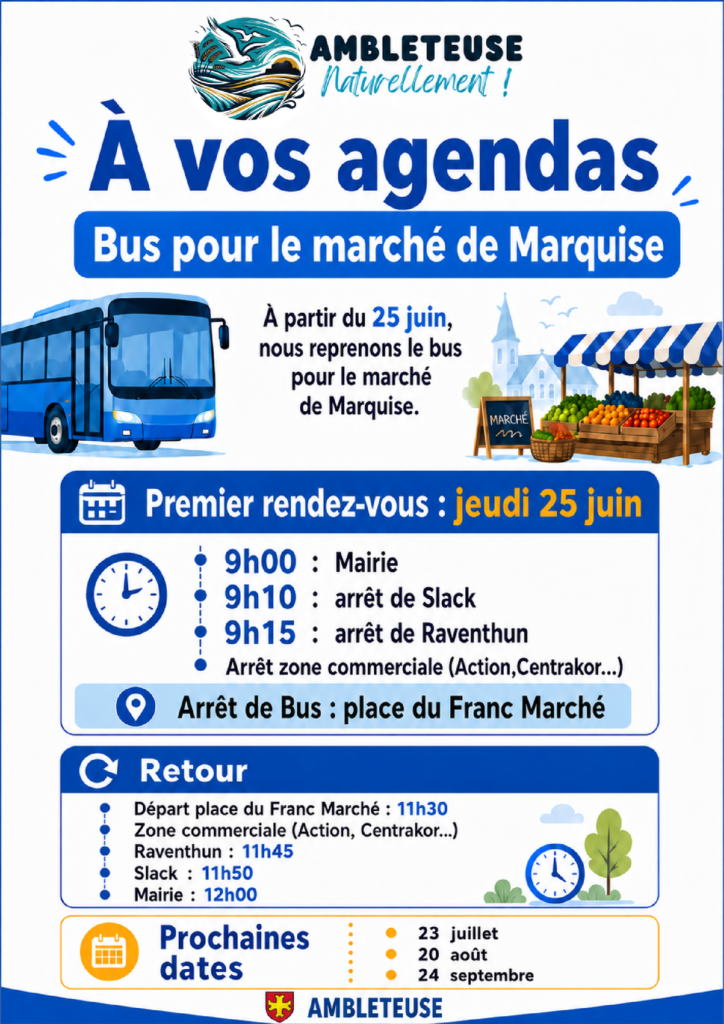 AMBLETEUSE
Naturellement !

À vos agendas

Bus pour le marché de Marquise

À partir du 25 juin, nous reprenons le bus pour le marché de Marquise.

MARCHÉ

Premier rendez-vous : jeudi 25 juin

9h00 : Mairie
9h10 : arrêt de Slack
9h15 : arrêt de Raventhun
Arrêt zone commerciale (Action,Centrakor...)

Arrêt de Bus : place du Franc Marché

Retour

Départ place du Franc Marché : 11h30
Zone commerciale (Action, Centrakor...)
Raventhun : 11h45
Slack : 11h50
Mairie : 12h00

Prochaines dates

23 juillet
20 août
24 septembre

AMBLETEUSE